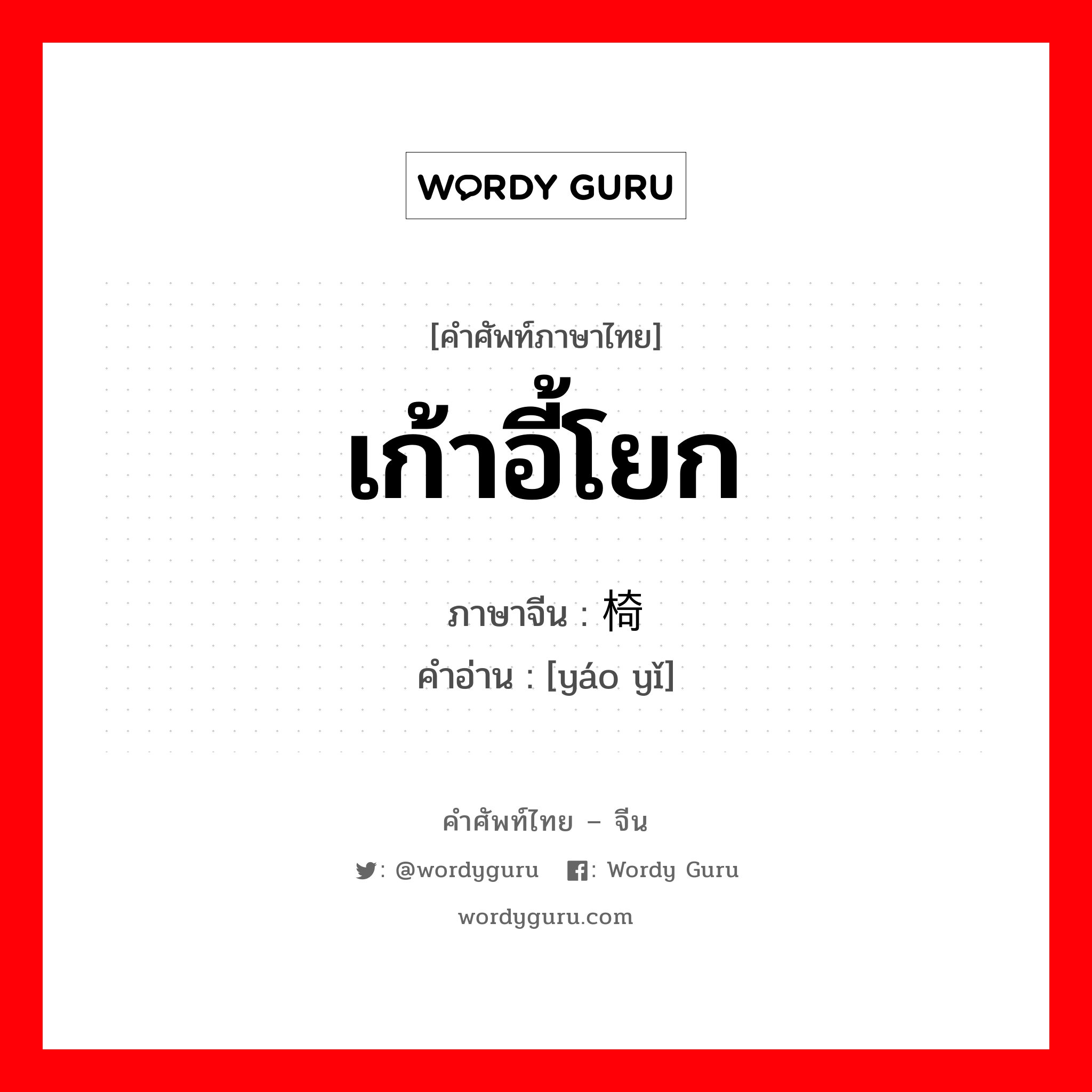 WORDY GURU

[คำศัพท์ภาษาไทย]
เก้าอี้โยก

ภาษาจีน : 椅
คำอ่าน : [yáo yǐ]

คำศัพท์ไทย – จีน
: @wordyguru : Wordy Guru
wordyguru.com